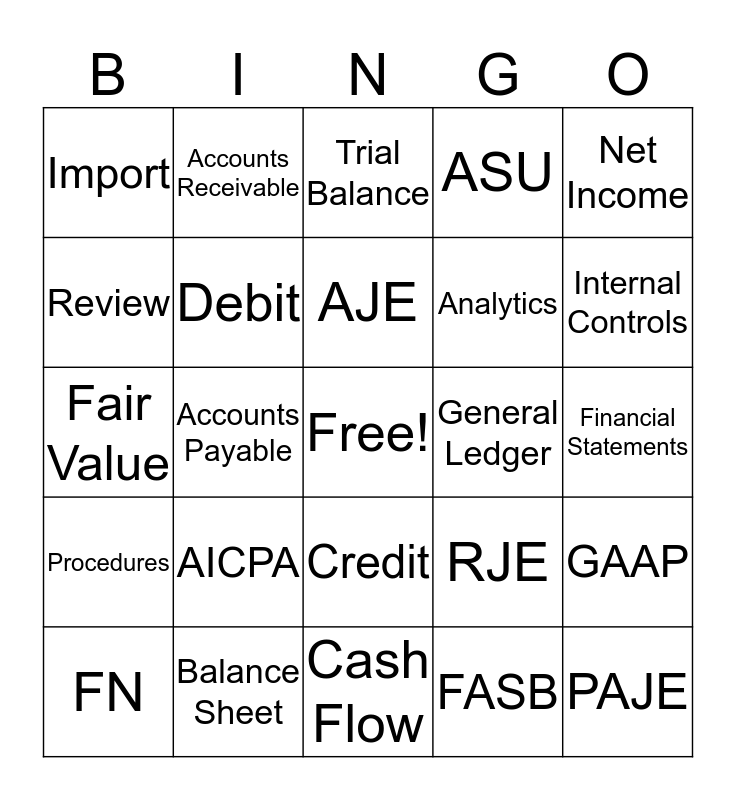 | B | I | N | G | O |
|---|---|---|---|---|
| Import | Accounts Receivable | Trial Balance | ASU | Net Income |
| Review | Debit | AJE | Analytics | Internal Controls |
| Fair Value | Accounts Payable | Free! | General Ledger | Financial Statements |
| Procedures | AICPA | Credit | RJE | GAAP |
| FN | Balance Sheet | Cash Flow | FASB | PAJE |